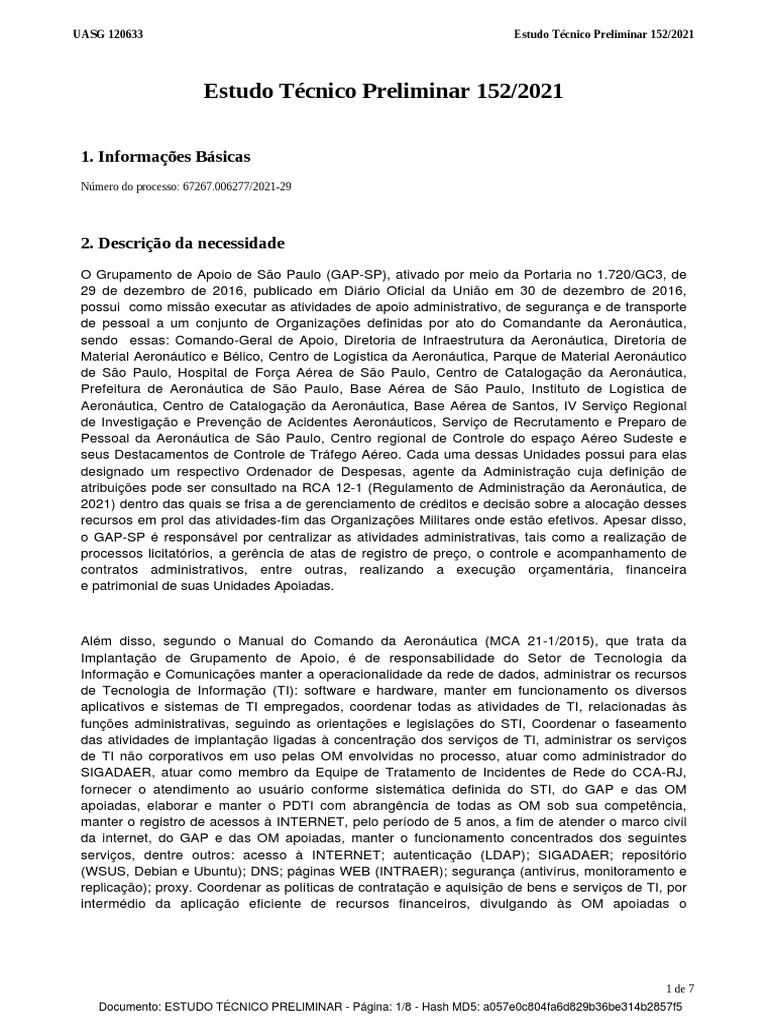 UASG 120633

Estudo Técnico Preliminar 152/2021

Estudo Técnico Preliminar 152/2021

1. Informações Básicas

Número do processo: 67267.006277/2021-29

2. Descrição da necessidade

O Grupamento de Apoio de São Paulo (GAP-SP), ativado por meio da Portaria no 1.720/GC3, de 29 de dezembro de 2016, publicado em Diário Oficial da União em 30 de dezembro de 2016, possui como missão executar as atividades de apoio administrativo, de segurança e de transporte de pessoal a um conjunto de Organizações definidas por ato do Comandante da Aeronáutica, sendo essas: Comando-Geral de Apoio, Diretoria de Infraestrutura da Aeronáutica, Diretoria de Material Aeronáutico e Bélico, Centro de Logística da Aeronáutica, Parque de Material Aeronáutico de São Paulo, Hospital de Força Aérea de São Paulo, Centro de Catalogação da Aeronáutica, Prefeitura de Aeronáutica de São Paulo, Base Aérea de São Paulo, Instituto de Logística de Aeronáutica, Centro de Catalogação da Aeronáutica, Base Aérea de Santos, IV Serviço Regional de Investigação e Prevenção de Acidentes Aeronáuticos, Serviço de Recrutamento e Preparo de Pessoal da Aeronáutica de São Paulo, Centro regional de Controle do espaço Aéreo Sudeste e seus Destacamentos de Controle de Tráfego Aéreo. Cada uma dessas Unidades possui para elas designado um respectivo Ordenador de Despesas, agente da Administração cuja definição de atribuições pode ser consultado na RCA 12-1 (Regulamento de Administração da Aeronáutica, de 2021) dentro das quais se frisa a de gerenciamento de créditos e decisão sobre a alocação desses recursos em prol das atividades-fim das Organizações Militares onde estão efetivos. Apesar disso, o GAP-SP é responsável por centralizar as atividades administrativas, tais como a realização de processos licitatórios, a gerência de atas de registro de preço, o controle e acompanhamento de contratos administrativos, entre outras, realizando a execução orçamentária, financeira e patrimonial de suas Unidades Apoiadas.

Além disso, segundo o Manual do Comando da Aeronáutica (MCA 21-1/2015), que trata da Implantação de Grupamento de Apoio, é de responsabilidade do Setor de Tecnologia da Informação e Comunicações manter a operacionalidade da rede de dados, administrar os recursos de Tecnologia de Informação (TI): software e hardware, manter em funcionamento os diversos aplicativos e sistemas de TI empregados, coordenar todas as atividades de TI, relacionadas às funções administrativas, seguindo as orientações e legislações do STI, Coordenar o faseamento das atividades de implantação ligadas à concentração dos serviços de TI, administrar os serviços de TI não corporativos em uso pelas OM envolvidas no processo, atuar como administrador do SIGADAER, atuar como membro da Equipe de Tratamento de Incidentes de Rede do CCA-RJ, fornecer o atendimento ao usuário conforme sistemática definida do STI, do GAP e das OM apoiadas, elaborar e manter o PDTI com abrangência de todas as OM sob sua competência, manter o registro de acessos à INTERNET, pelo período de 5 anos, a fim de atender o marco civil da internet, do GAP e das OM apoiadas, manter o funcionamento concentrados dos seguintes serviços, dentre outros: acesso à INTERNET; autenticação (LDAP); SIGADAER; repositório (WSUS, Debian e Ubuntu); DNS; páginas WEB (INTRAER); segurança (antivírus, monitoramento e replicação); proxy. Coordenar as políticas de contratação e aquisição de bens e serviços de TI, por intermédio da aplicação eficiente de recursos financeiros, divulgando às OM apoiadas o

1 de 7

Documento: ESTUDO TÉCNICO PRELIMINAR - Página: 1/8 - Hash MD5: a057e0c804fa6d829b36be314b2857f5